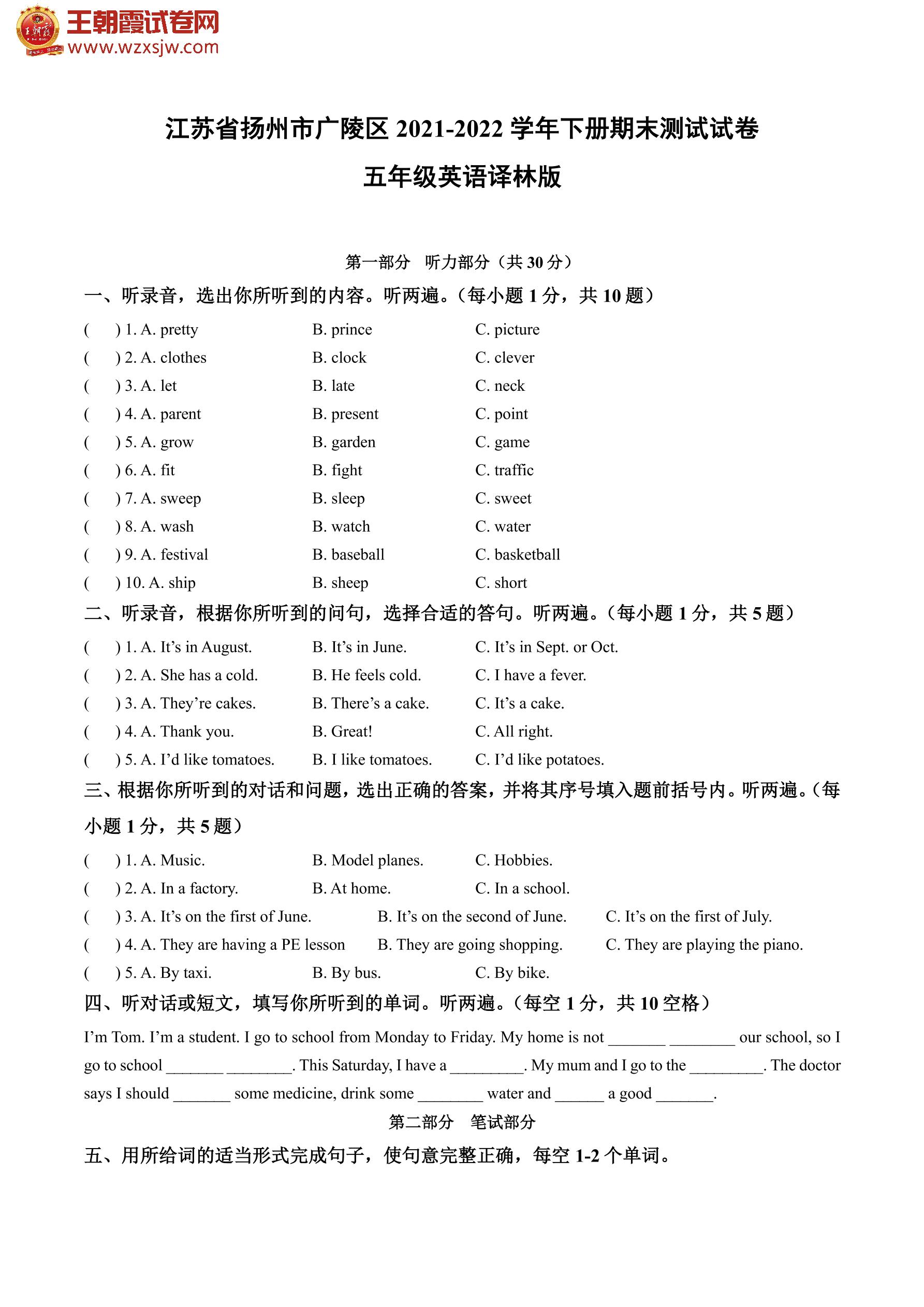 王朝霞试卷网
www.wzxsjw.com

江苏省扬州市广陵区 2021-2022 学年下册期末测试试卷
五年级英语译林版

第一部分 听力部分（共 30 分）

一、听录音，选出你所听到的内容。听两遍。(每小题 1 分，共 10 题)

( ) 1. A. pretty B. prince C. picture
( ) 2. A. clothes B. clock C. clever
( ) 3. A. let B. late C. neck
( ) 4. A. parent B. present C. point
( ) 5. A. grow B. garden C. game
( ) 6. A. fit B. fight C. traffic
( ) 7. A. sweep B. sleep C. sweet
( ) 8. A. wash B. watch C. water
( ) 9. A. festival B. baseball C. basketball
( ) 10. A. ship B. sheep C. short

二、听录音，根据你所听到的问句，选择合适的答句。听两遍。(每小题 1 分，共 5 题)

( ) 1. A. It's in August. B. It's in June. C. It's in Sept. or Oct.
( ) 2. A. She has a cold. B. He feels cold. C. I have a fever.
( ) 3. A. They're cakes. B. There's a cake. C. It's a cake.
( ) 4. A. Thank you. B. Great! C. All right.
( ) 5. A. I'd like tomatoes. B. I like tomatoes. C. I'd like potatoes.

三、根据你所听到的对话和问题，选出正确的答案，并将其序号填入题前括号内。听两遍。(每小题 1 分，共 5 题)

( ) 1. A. Music. B. Model planes. C. Hobbies.
( ) 2. A. In a factory. B. At home. C. In a school.
( ) 3. A. It's on the first of June. B. It's on the second of June. C. It's on the first of July.
( ) 4. A. They are having a PE lesson B. They are going shopping. C. They are playing the piano.
( ) 5. A. By taxi. B. By bus. C. By bike.

四、听对话或短文，填写你所听到的单词。听两遍。(每空 1 分，共 10 空格)

I'm Tom. I'm a student. I go to school from Monday to Friday. My home is not _______ ________ our school, so I go to school _______ ________. This Saturday, I have a _________. My mum and I go to the _________. The doctor says I should _______ some medicine, drink some ________ water and ______ a good _______.

第二部分 笔试部分

五、用所给词的适当形式完成句子，使句意完整正确，每空 1-2 个单词。